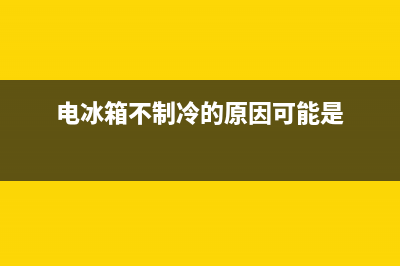 电冰箱不制冷的原因可能是